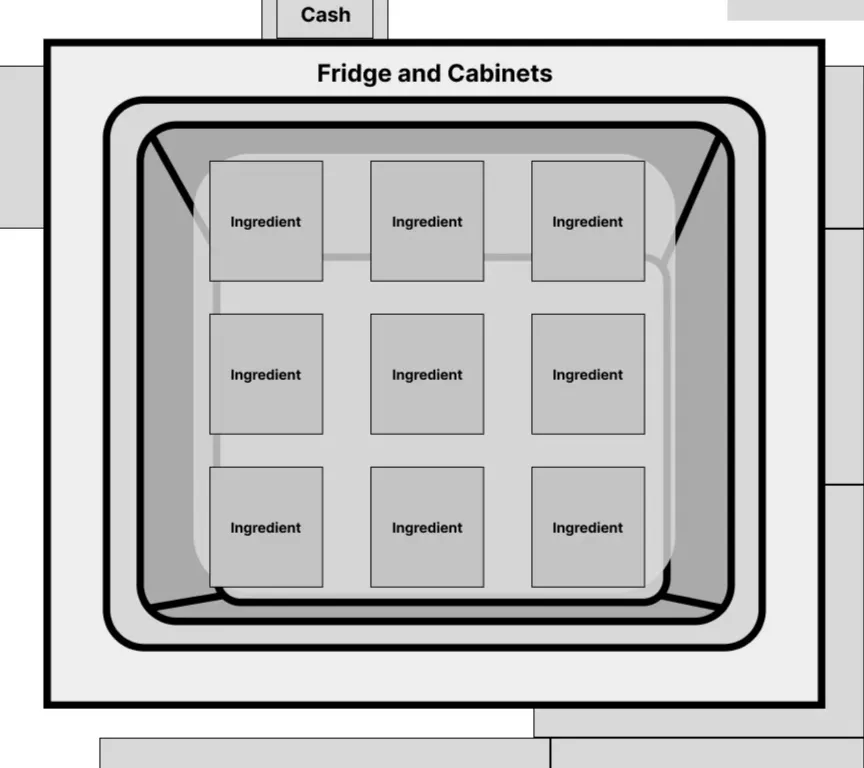 Cash

Fridge and Cabinets

Ingredient
Ingredient
Ingredient
Ingredient
Ingredient
Ingredient
Ingredient
Ingredient
Ingredient